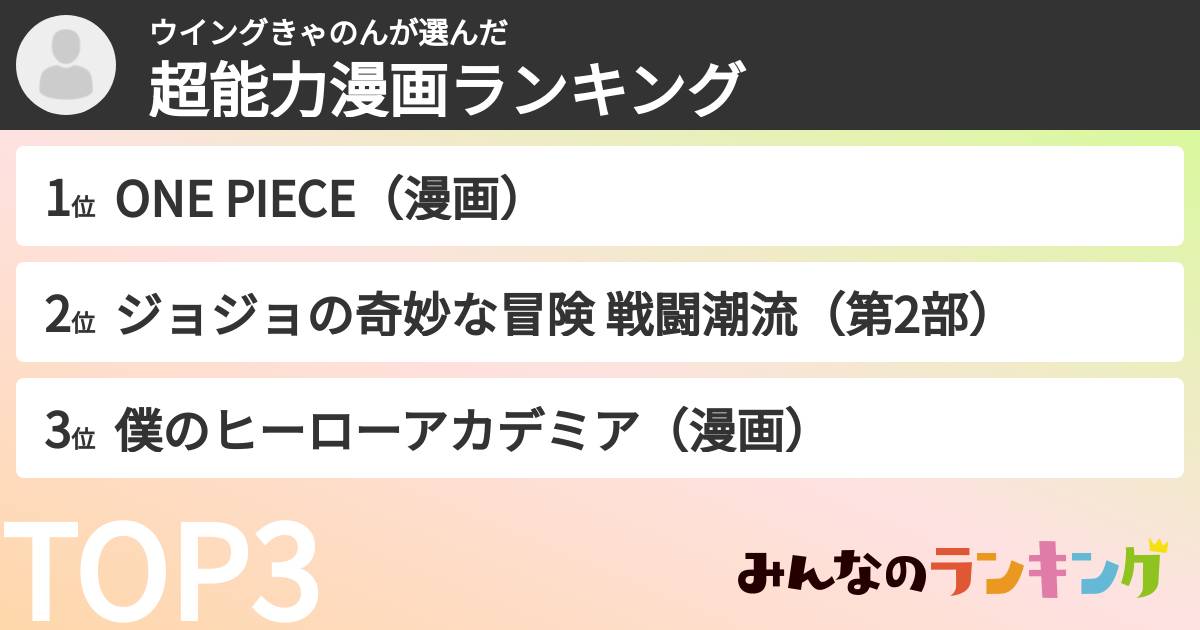 ウイングきゃのんが選んだ
超能力漫画ランキング

1位 ONE PIECE（漫画）

2位 ジョジョの奇妙な冒険 戦闘潮流（第2部）

3位 僕のヒーローアカデミア（漫画）

TOP3

みんなのランキング